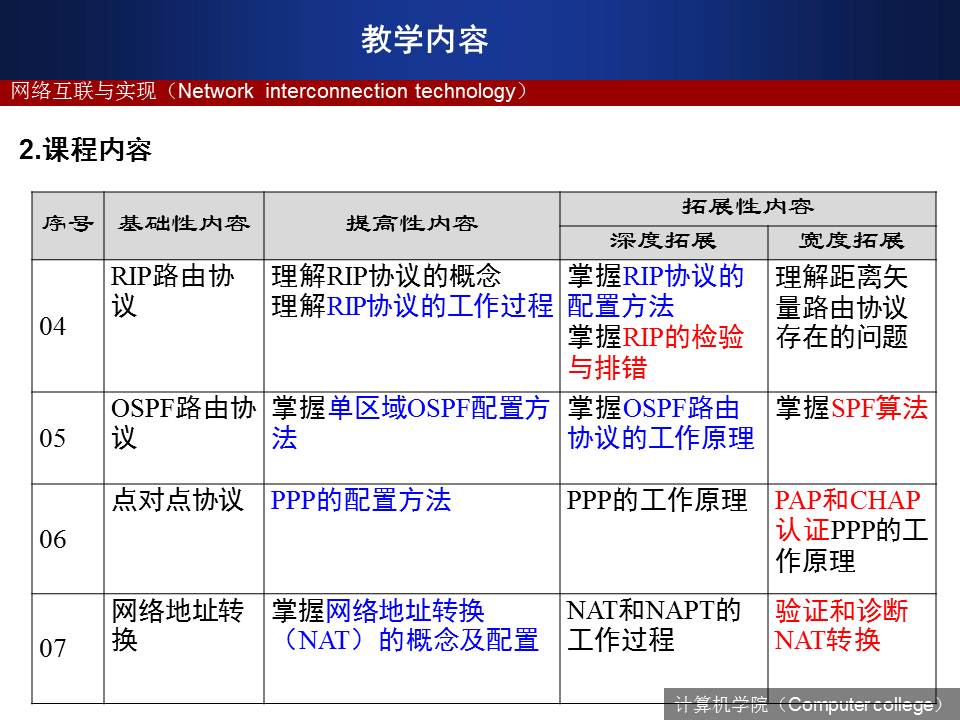 教学内容

网络互联与实现（Network interconnection technology）

2.课程内容

| 序号 | 基础性内容 | 提高性内容 | 拓展性内容 | |
|---|---|---|---|---|
| | | | 深度拓展 | 宽度拓展 |
| 04 | RIP路由协议 | 理解RIP协议的概念 理解RIP协议的工作过程 | 掌握RIP协议的配置方法 掌握RIP的检验与排错 | 理解距离矢量路由协议存在的问题 |
| 05 | OSPF路由协议 | 掌握单区域OSPF配置方法 | 掌握OSPF路由协议的工作原理 | 掌握SPF算法 |
| 06 | 点对点协议 | PPP的配置方法 | PPP的工作原理 | PAP和CHAP认证PPP的工作原理 |
| 07 | 网络地址转换 | 掌握网络地址转换（NAT）的概念及配置 | NAT和NAPT的工作过程 | 验证和诊断NAT转换 |

计算机学院（Computer college）